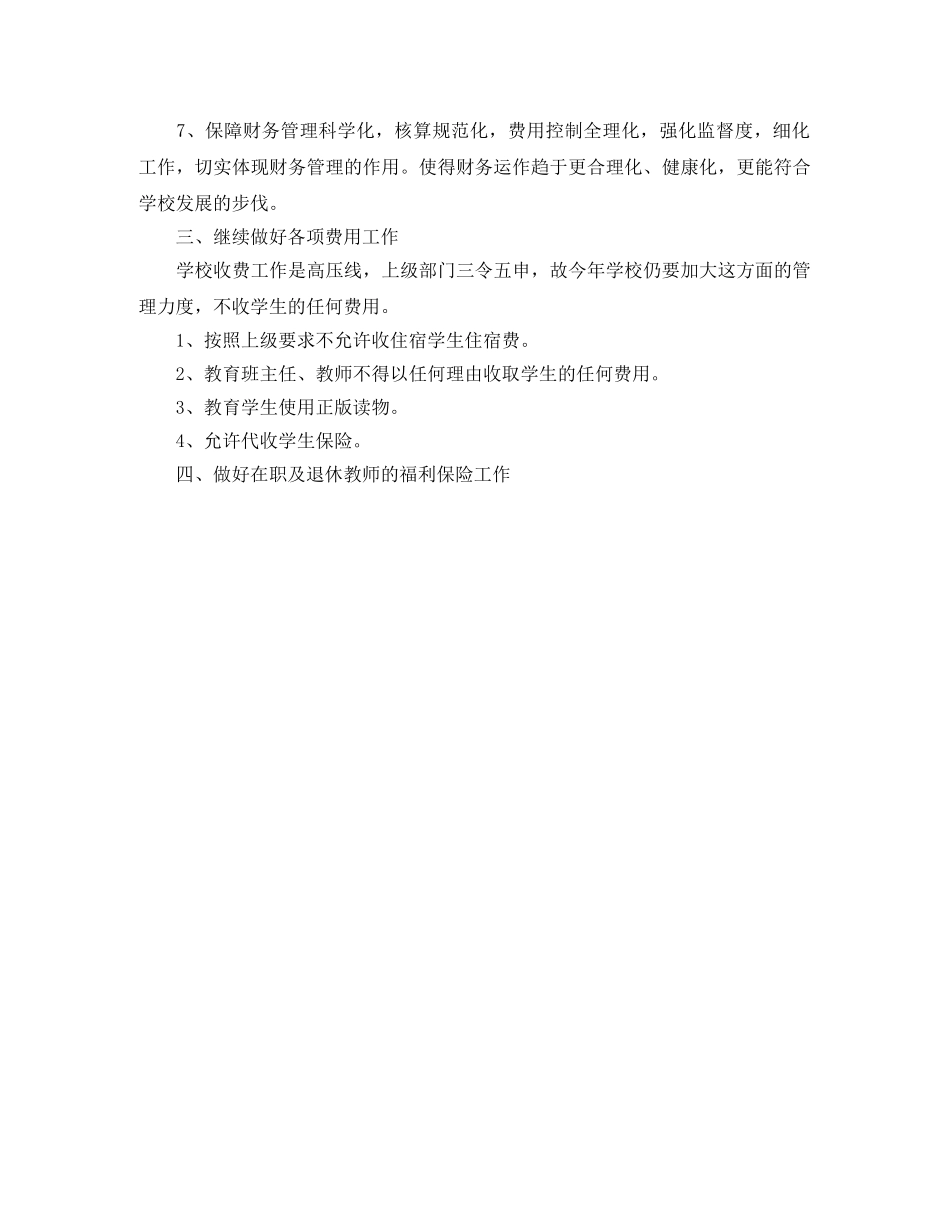 7、保障财务管理科学化，核算规范化，费用控制全理化，强化监督度，细化工作，切实体现财务管理的作用。使得财务运作趋于更合理化、健康化，更能符合学校发展的步伐。

三、继续做好各项费用工作

学校收费工作是高压线，上级部门三令五申，故今年学校仍要加大这方面的管理力度，不收学生的任何费用。

1、按照上级要求不允许收住宿学生住宿费。

2、教育班主任、教师不得以任何理由收取学生的任何费用。

3、教育学生使用正版读物。

4、允许代收学生保险。

四、做好在职及退休教师的福利保险工作